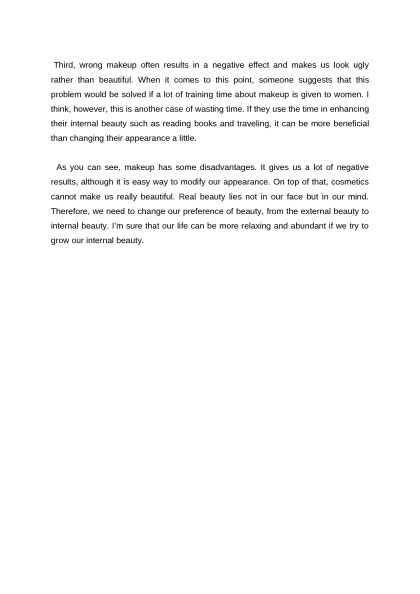 Third, wrong makeup often results in a negative effect and makes us look ugly rather than beautiful. When it comes to this point, someone suggests that this problem would be solved if a lot of training time about makeup is given to women. I think, however, this is another case of wasting time. If they use the time in enhancing their internal beauty such as reading books and traveling, it can be more beneficial than changing their appearance a little.

As you can see, makeup has some disadvantages. It gives us a lot of negative results, although it is easy way to modify our appearance. On top of that, cosmetics cannot make us really beautiful. Real beauty lies not in our face but in our mind. Therefore, we need to change our preference of beauty, from the external beauty to internal beauty. I'm sure that our life can be more relaxing and abundant if we try to grow our internal beauty.